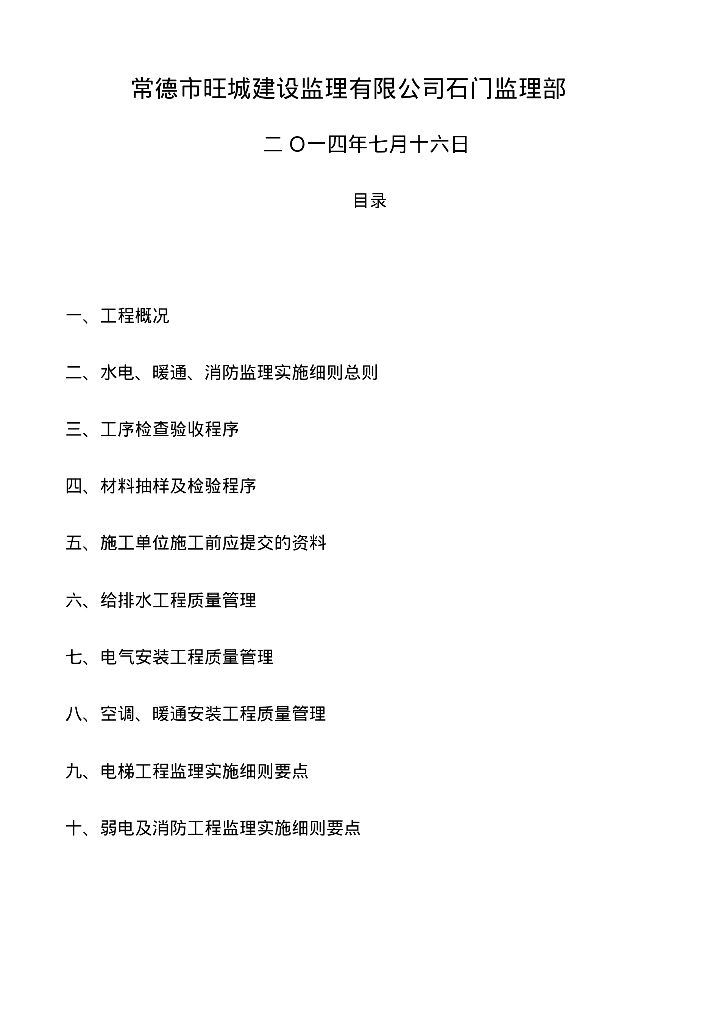 常德市旺城建设监理有限公司石门监理部

二 O一四年七月十六日

目录

一、工程概况

二、水电、暖通、消防监理实施细则总则

三、工序检查验收程序

四、材料抽样及检验程序

五、施工单位施工前应提交的资料

六、给排水工程质量管理

七、电气安装工程质量管理

八、空调、暖通安装工程质量管理

九、电梯工程监理实施细则要点

十、弱电及消防工程监理实施细则要点